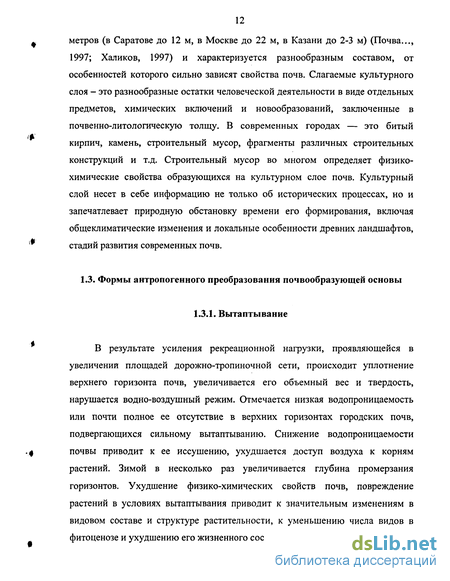 12

метров (в Саратове до 12 м, в Москве до 22 м, в Казани до 2-3 м) (Почва..., 1997; Халиков, 1997) и характеризуется разнообразным составом, от особенностей которого сильно зависят свойства почв. Слагаемые культурного слоя – это разнообразные остатки человеческой деятельности в виде отдельных предметов, химических включений и новообразований, заключенные в почвенно-литологическую толщу. В современных городах — это битый кирпич, камень, строительный мусор, фрагменты различных строительных конструкций и т.д. Строительный мусор во многом определяет физико-химические свойства образующихся на культурном слое почв. Культурный слой несет в себе информацию не только об исторических процессах, но и запечатлевает природную обстановку времени его формирования, включая общеклиматические изменения и локальные особенности древних ландшафтов, стадий развития современных почв.

1.3. Формы антропогенного преобразования почвообразующей основы

1.3.1. Вытаптывание

В результате усиления рекреационной нагрузки, проявляющейся в увеличении площадей дорожно-тропиночной сети, происходит уплотнение верхнего горизонта почв, увеличивается его объемный вес и твердость, нарушается водно-воздушный режим. Отмечается низкая водопроницаемость или почти полное ее отсутствие в верхних горизонтах городских почв, подвергающихся сильному вытаптыванию. Снижение водопроницаемости почвы приводит к ее иссушению, ухудшается доступ воздуха к корням растений. Зимой в несколько раз увеличивается глубина промерзания горизонтов. Ухудшение физико-химических свойств почв, повреждение растений в условиях вытаптывания приводит к значительным изменениям в видовом составе и структуре растительности, к уменьшению числа видов в фитоценозе и ухудшению его жизненного сос

dsLib.net
библиотека диссертаций